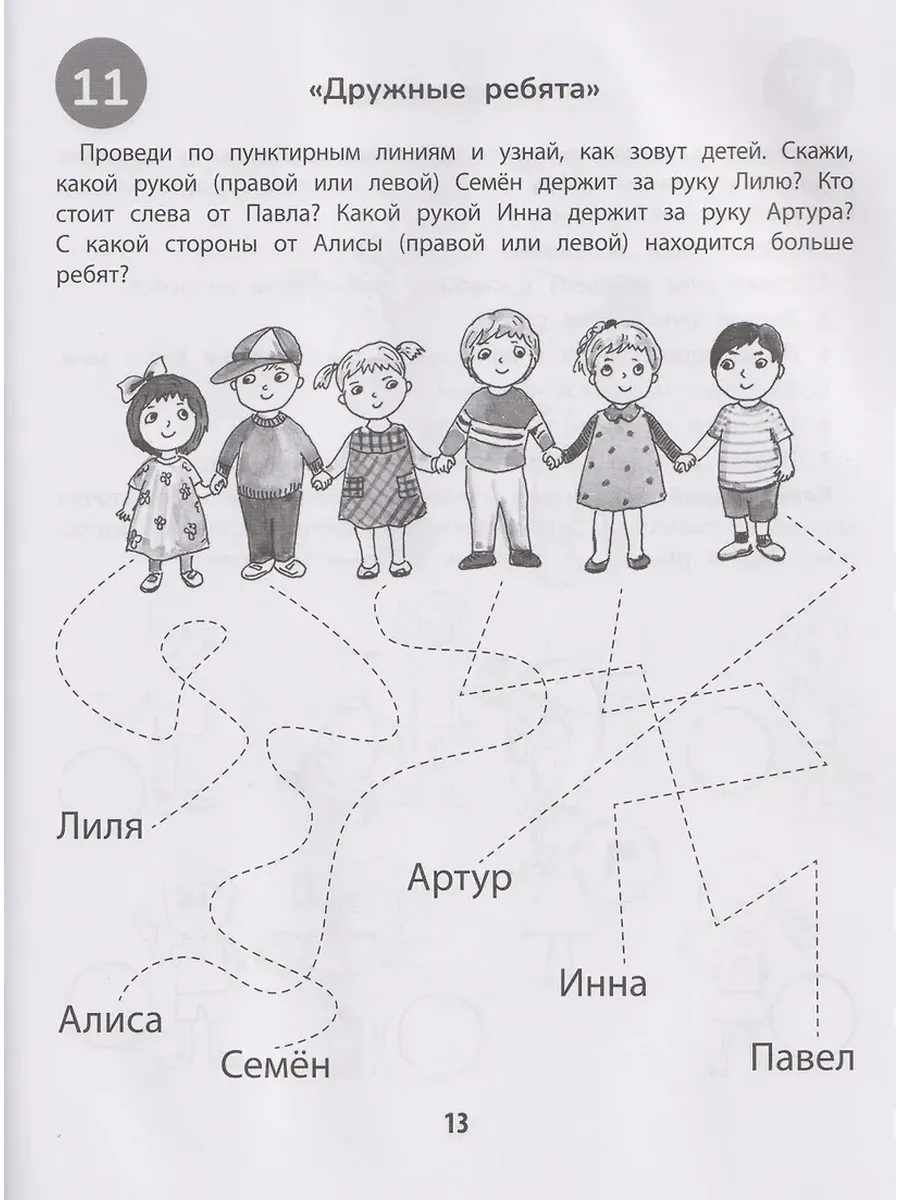 11

«Дружные ребята»

Проведи по пунктирным линиям и узнай, как зовут детей. Скажи, какой рукой (правой или левой) Семён держит за руку Лилю? Кто стоит слева от Павла? Какой рукой Инна держит за руку Артура? С какой стороны от Алисы (правой или левой) находится больше ребят?

Лиля

Артур

Инна

Алиса

Семён

Павел

13